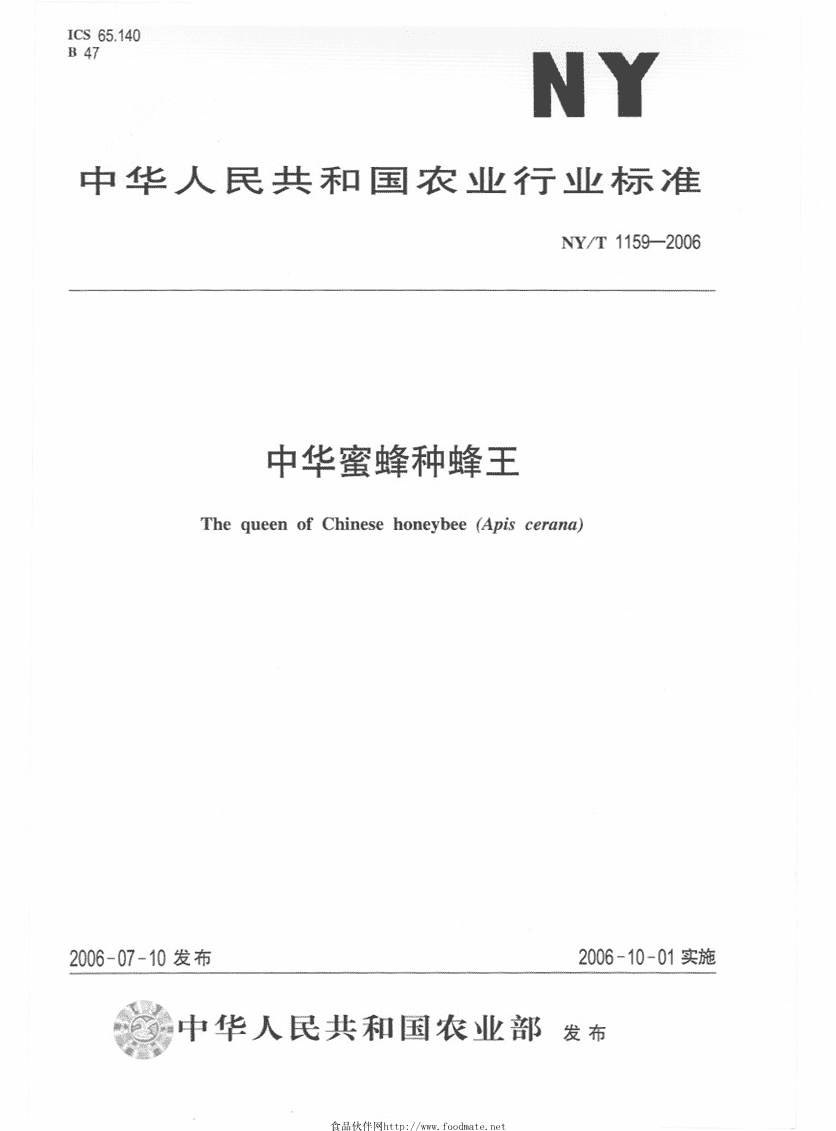 ICS 65.140
B 47

NY

中华人民共和国农业行业标准

NY/T 1159—2006

中华蜜蜂种蜂王

The queen of Chinese honeybee (Apis cerana)

2006-07-10 发布

2006-10-01 实施

中华人民共和国农业部 发布

食品伙伴网http://www.foodmate.net